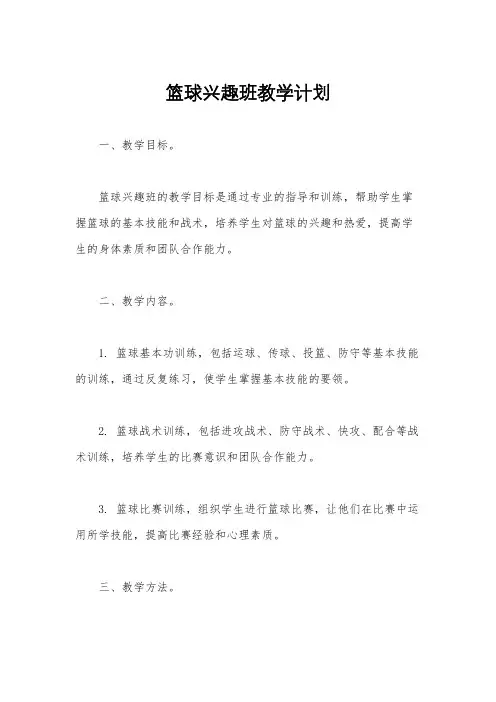 篮球兴趣班教学计划

一、教学目标。

篮球兴趣班的教学目标是通过专业的指导和训练，帮助学生掌握篮球的基本技能和战术，培养学生对篮球的兴趣和热爱，提高学生的身体素质和团队合作能力。

二、教学内容。

1. 篮球基本功训练，包括运球、传球、投篮、防守等基本技能的训练，通过反复练习，使学生掌握基本技能的要领。

2. 篮球战术训练，包括进攻战术、防守战术、快攻、配合等战术训练，培养学生的比赛意识和团队合作能力。

3. 篮球比赛训练，组织学生进行篮球比赛，让他们在比赛中运用所学技能，提高比赛经验和心理素质。

三、教学方法。